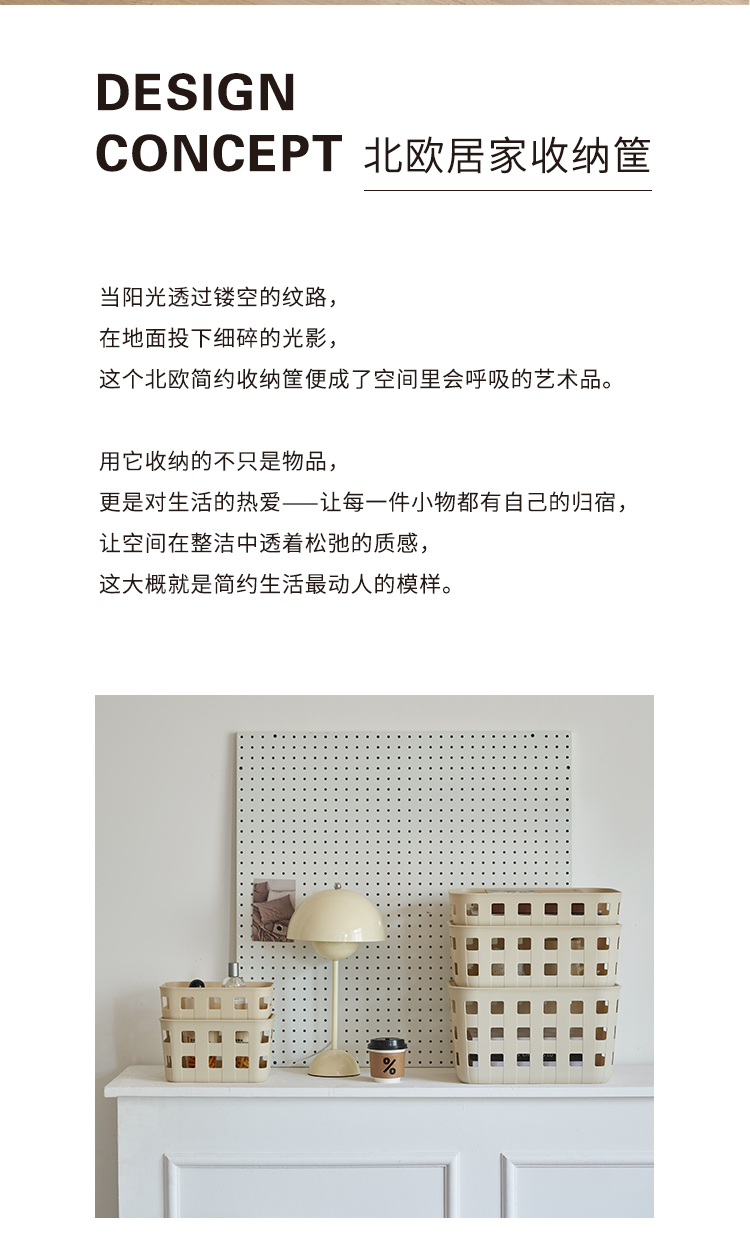 DESIGN
CONCEPT 北欧居家收纳筐

当阳光透过镂空的纹路，
在地面投下细碎的光影，
这个北欧简约收纳筐便成了空间里会呼吸的艺术品。

用它收纳的不只是物品，
更是对生活的热爱——让每一件小物都有自己的归宿，
让空间在整洁中透着松弛的质感，
这大概就是简约生活最动人的模样。

%